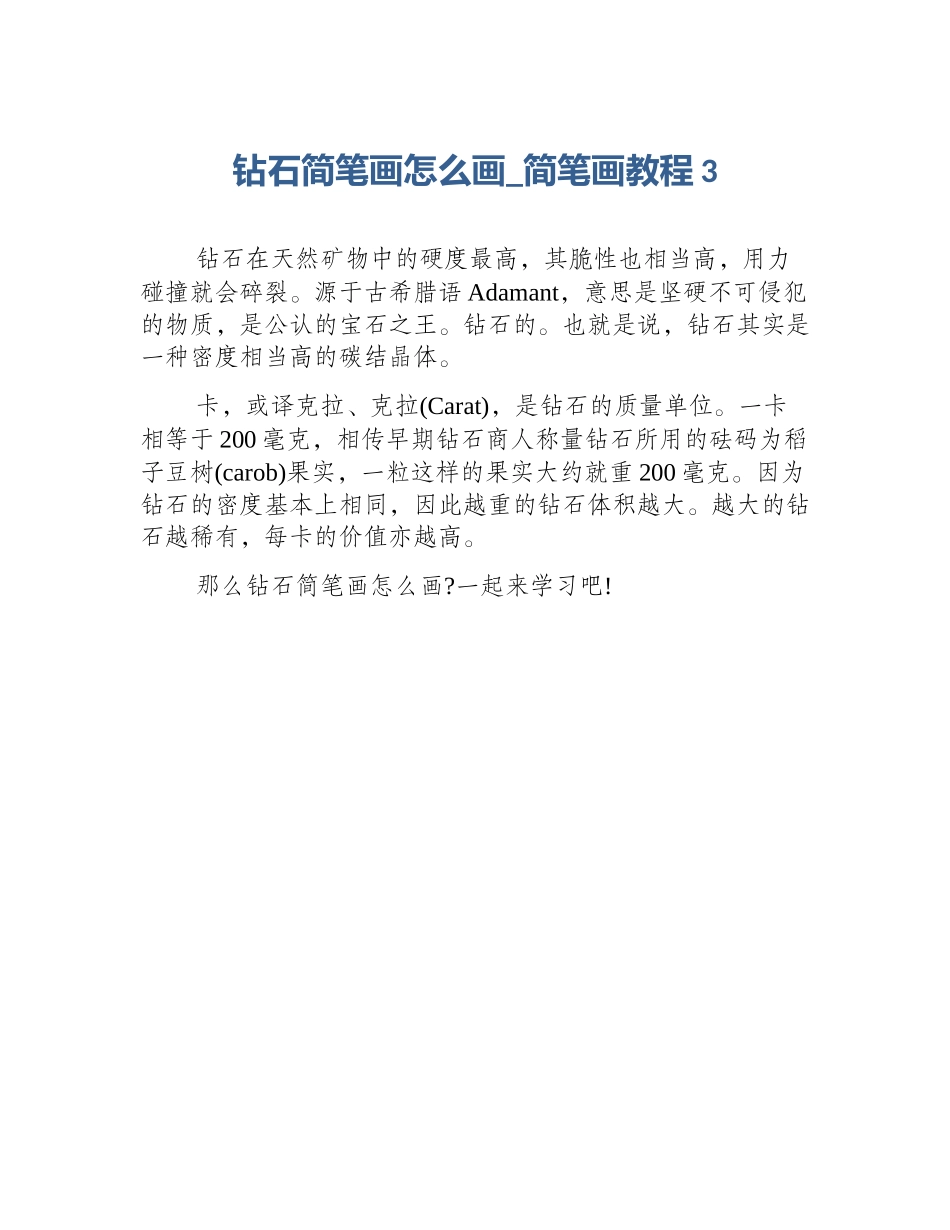 钻石简笔画怎么画_简笔画教程 3

钻石在天然矿物中的硬度最高，其脆性也相当高，用力碰撞就会碎裂。源于古希腊语 Adamant，意思是坚硬不可侵犯的物质，是公认的宝石之王。钻石的。也就是说，钻石其实是一种密度相当高的碳结晶体。

卡，或译克拉、克拉(Carat)，是钻石的质量单位。一卡相等于 200 毫克，相传早期钻石商人称量钻石所用的砝码为稻子豆树(carob)果实，一粒这样的果实大约就重 200 毫克。因为钻石的密度基本上相同，因此越重的钻石体积越大。越大的钻石越稀有，每卡的价值亦越高。

那么钻石简笔画怎么画?一起来学习吧!